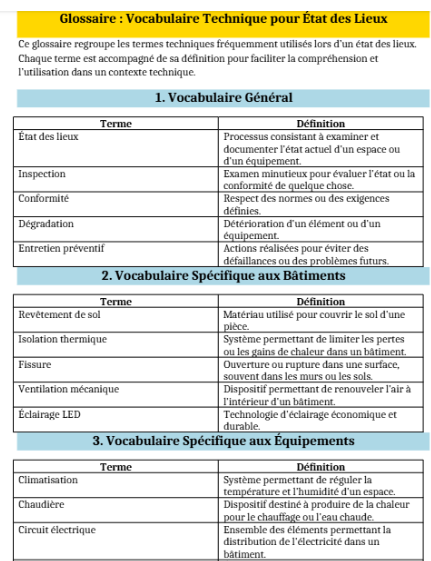 Glossaire : Vocabulaire Technique pour État des Lieux

Ce glossaire regroupe les termes techniques fréquemment utilisés lors d'un état des lieux. Chaque terme est accompagné de sa définition pour faciliter la compréhension et l'utilisation dans un contexte technique.

1. Vocabulaire Général

| Terme | Définition |
|---|---|
| État des lieux | Processus consistant à examiner et documenter l'état actuel d'un espace ou d'un équipement. |
| Inspection | Examen minutieux pour évaluer l'état ou la conformité de quelque chose. |
| Conformité | Respect des normes ou des exigences définies. |
| Dégradation | Détérioration d'un élément ou d'un équipement. |
| Entretien préventif | Actions réalisées pour éviter des défaillances ou des problèmes futurs. |

2. Vocabulaire Spécifique aux Bâtiments

| Terme | Définition |
|---|---|
| Revêtement de sol | Matériau utilisé pour couvrir le sol d'une pièce. |
| Isolation thermique | Système permettant de limiter les pertes ou les gains de chaleur dans un bâtiment. |
| Fissure | Ouverture ou rupture dans une surface, souvent dans les murs ou les sols. |
| Ventilation mécanique | Dispositif permettant de renouveler l'air à l'intérieur d'un bâtiment. |
| Éclairage LED | Technologie d'éclairage économique et durable. |

3. Vocabulaire Spécifique aux Équipements

| Terme | Définition |
|---|---|
| Climatisation | Système permettant de réguler la température et l'humidité d'un espace. |
| Chaudière | Dispositif destiné à produire de la chaleur pour le chauffage ou l'eau chaude. |
| Circuit électrique | Ensemble des éléments permettant la distribution de l'électricité dans un bâtiment. |